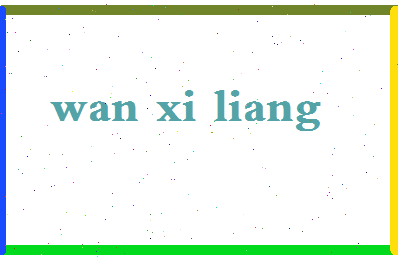 wan xi liang